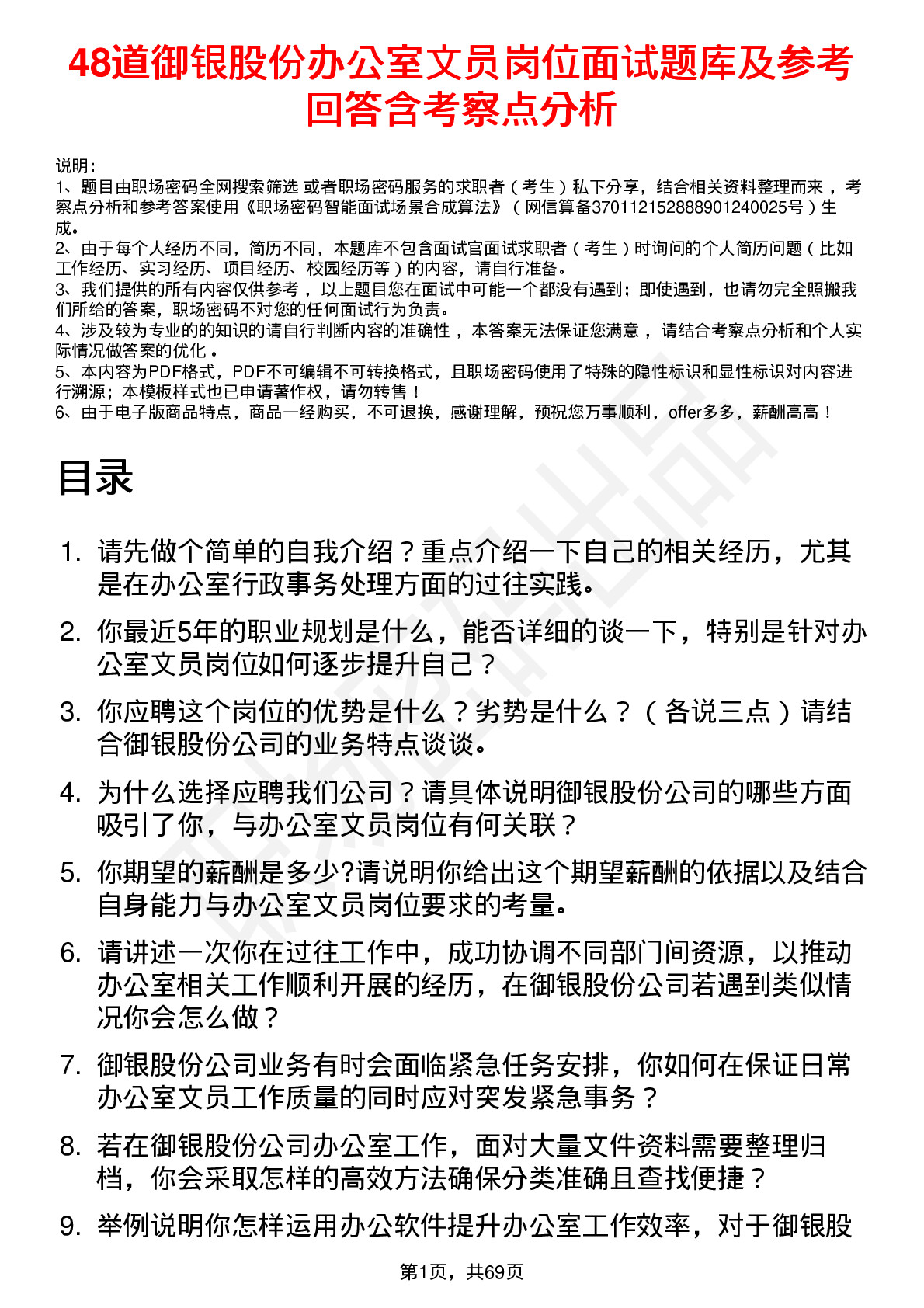 48道御银股份办公室文员岗位面试题库及参考回答含考察点分析

说明：
1、题目由职场密码全网搜索筛选 或者职场密码服务的求职者（考生）私下分享，结合相关资料整理而来，考察点分析和参考答案使用《职场密码智能面试场景合成算法》（网信算备370112152888901240025号）生成。
2、由于每个人经历不同，简历不同，本题库不包含面试官面试求职者（考生）时询问的个人简历问题（比如工作经历、实习经历、项目经历、校园经历等）的内容，请自行准备。
3、我们提供的所有内容仅供参考，以上题目您在面试中可能一个都没有遇到；即使遇到，也请勿完全照搬我们所给的答案，职场密码不对您的任何面试行为负责。
4、涉及较为专业的的知识的请自行判断内容的准确性，本答案无法保证您满意，请结合考察点分析和个人实际情况做答案的优化。
5、本内容为PDF格式，PDF不可编辑不可转换格式，且职场密码使用了特殊的隐性标识和显性标识对内容进行溯源；本模板样式也已申请著作权，请勿转售！
6、由于电子版商品特点，商品一经购买，不可退换，感谢理解，预祝您万事顺利，offer多多，薪酬高高！

目录

1. 请先做个简单的自我介绍？重点介绍一下自己的相关经历，尤其是在办公室行政事务处理方面的过往实践。
2. 你最近5年的职业规划是什么，能否详细的谈一下，特别是针对办公室文员岗位如何逐步提升自己？
3. 你应聘这个岗位的优势是什么？劣势是什么？（各说三点）请结合御银股份公司的业务特点谈谈。
4. 为什么选择应聘我们公司？请具体说明御银股份公司的哪些方面吸引了你，与办公室文员岗位有何关联？
5. 你期望的薪酬是多少?请说明你给出这个期望薪酬的依据以及结合自身能力与办公室文员岗位要求的考量。
6. 请讲述一次你在过往工作中，成功协调不同部门间资源，以推动办公室相关工作顺利开展的经历，在御银股份公司若遇到类似情况你会怎么做？
7. 御银股份公司业务有时会面临紧急任务安排，你如何在保证日常办公室文员工作质量的同时应对突发紧急事务？
8. 若在御银股份公司办公室工作，面对大量文件资料需要整理归档，你会采取怎样的高效方法确保分类准确且查找便捷？
9. 举例说明你怎样运用办公软件提升办公室工作效率，对于御银股

第1页，共69页